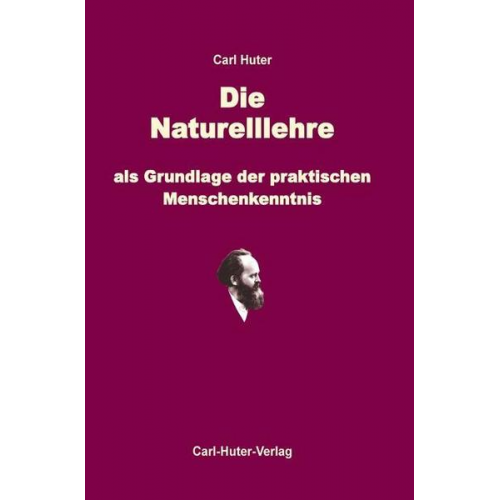 Carl Huter

Die Naturelllehre

als Grundlage der praktischen Menschenkenntnis

Carl-Huter-Verlag